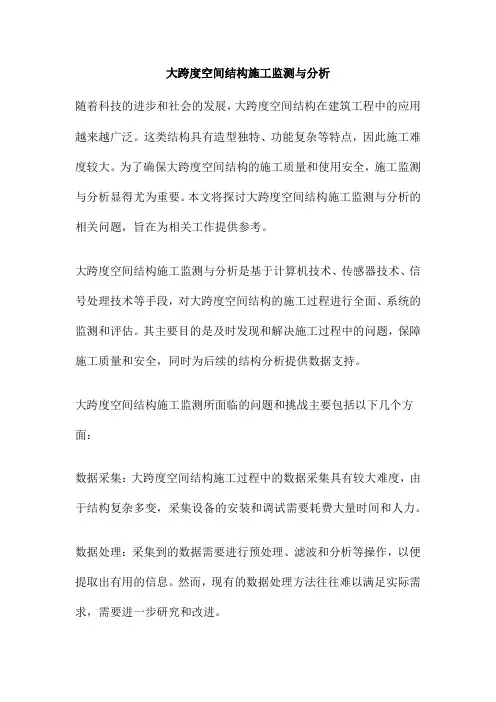 大跨度空间结构施工监测与分析

随着科技的进步和社会的发展，大跨度空间结构在建筑工程中的应用越来越广泛。这类结构具有造型独特、功能复杂等特点，因此施工难度较大。为了确保大跨度空间结构的施工质量和使用安全，施工监测与分析显得尤为重要。本文将探讨大跨度空间结构施工监测与分析的相关问题，旨在为相关工作提供参考。

大跨度空间结构施工监测与分析是基于计算机技术、传感器技术、信号处理技术等手段，对大跨度空间结构的施工过程进行全面、系统的监测和评估。其主要目的是及时发现和解决施工过程中的问题，保障施工质量和安全，同时为后续的结构分析提供数据支持。

大跨度空间结构施工监测所面临的问题和挑战主要包括以下几个方面：

数据采集：大跨度空间结构施工过程中的数据采集具有较大难度，由于结构复杂多变，采集设备的安装和调试需要耗费大量时间和人力。

数据处理：采集到的数据需要进行预处理、滤波和分析等操作，以便提取出有用的信息。然而，现有的数据处理方法往往难以满足实际需求，需要进一步研究和改进。